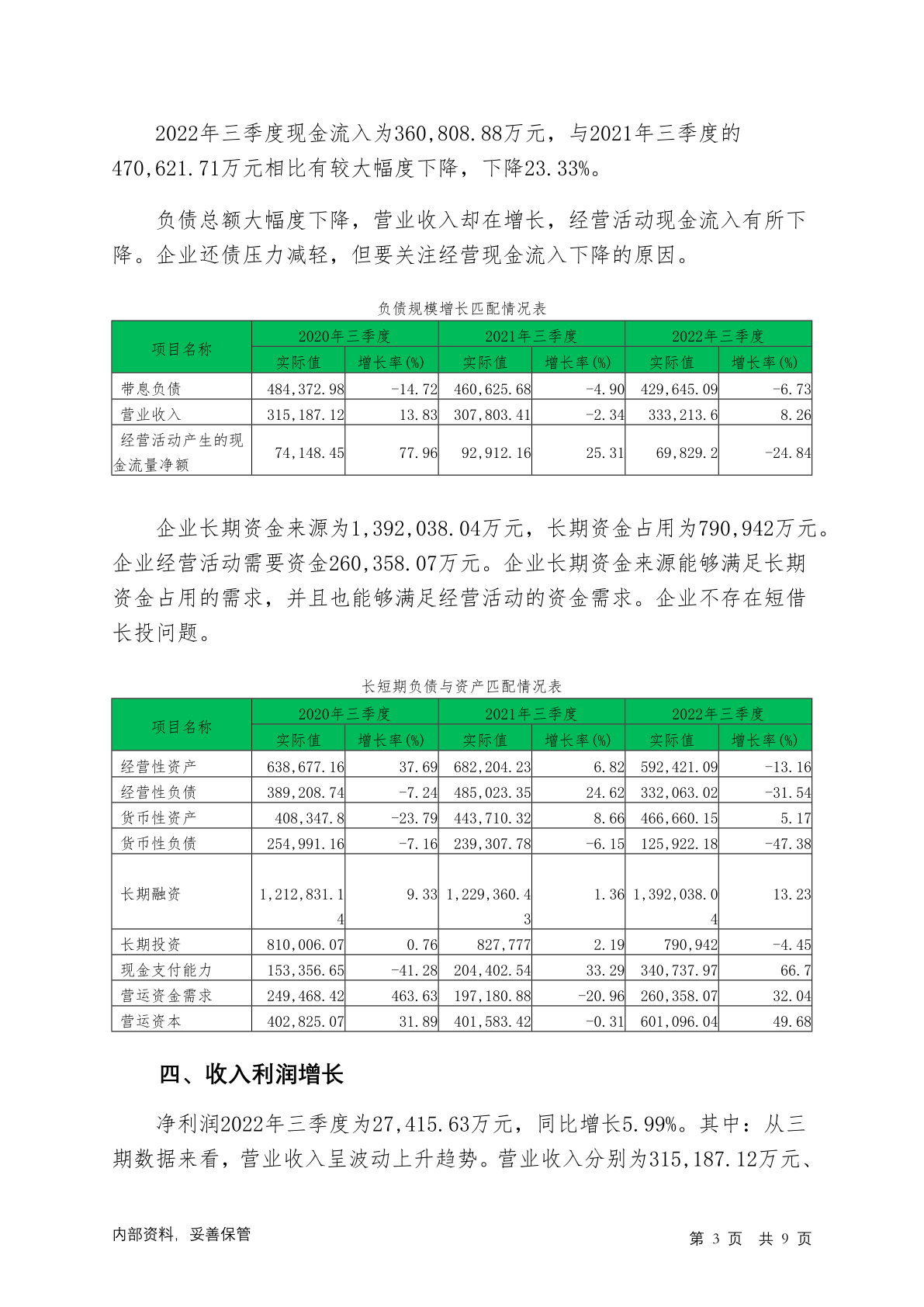 2022年三季度现金流入为360,808.88万元，与2021年三季度的470,621.71万元相比有较大幅度下降，下降23.33%。

负债总额大幅度下降，营业收入却在增长，经营活动现金流入有所下降。企业还债压力减轻，但要关注经营现金流入下降的原因。

负债规模增长匹配情况表

| 项目名称 | 2020年三季度 | | 2021年三季度 | | 2022年三季度 | |
|---|---|---|---|---|---|---|
| | 实际值 | 增长率(%) | 实际值 | 增长率(%) | 实际值 | 增长率(%) |
| 带息负债 | 484,372.98 | -14.72 | 460,625.68 | -4.90 | 429,645.09 | -6.73 |
| 营业收入 | 315,187.12 | 13.83 | 307,803.41 | -2.34 | 333,213.6 | 8.26 |
| 经营活动产生的现金流量净额 | 74,148.45 | 77.96 | 92,912.16 | 25.31 | 69,829.2 | -24.84 |

企业长期资金来源为1,392,038.04万元，长期资金占用为790,942万元。企业经营活动需要资金260,358.07万元。企业长期资金来源能够满足长期资金占用的需求，并且也能够满足经营活动的资金需求。企业不存在短借长投问题。

长短期负债与资产匹配情况表

| 项目名称 | 2020年三季度 | | 2021年三季度 | | 2022年三季度 | |
|---|---|---|---|---|---|---|
| | 实际值 | 增长率(%) | 实际值 | 增长率(%) | 实际值 | 增长率(%) |
| 经营性资产 | 638,677.16 | 37.69 | 682,204.23 | 6.82 | 592,421.09 | -13.16 |
| 经营性负债 | 389,208.74 | -7.24 | 485,023.35 | 24.62 | 332,063.02 | -31.54 |
| 货币性资产 | 408,347.8 | -23.79 | 443,710.32 | 8.66 | 466,660.15 | 5.17 |
| 货币性负债 | 254,991.16 | -7.16 | 239,307.78 | -6.15 | 125,922.18 | -47.38 |
| 长期融资 | 1,212,831.14 | 9.33 | 1,229,360.43 | 1.36 | 1,392,038.04 | 13.23 |
| 长期投资 | 810,006.07 | 0.76 | 827,777 | 2.19 | 790,942 | -4.45 |
| 现金支付能力 | 153,356.65 | -41.28 | 204,402.54 | 33.29 | 340,737.97 | 66.7 |
| 营运资金需求 | 249,468.42 | 463.63 | 197,180.88 | -20.96 | 260,358.07 | 32.04 |
| 营运资本 | 402,825.07 | 31.89 | 401,583.42 | -0.31 | 601,096.04 | 49.68 |

四、收入利润增长

净利润2022年三季度为27,415.63万元，同比增长5.99%。其中：从三期数据来看，营业收入呈波动上升趋势。营业收入分别为315,187.12万元、

内部资料，妥善保管

第 3 页 共 9 页